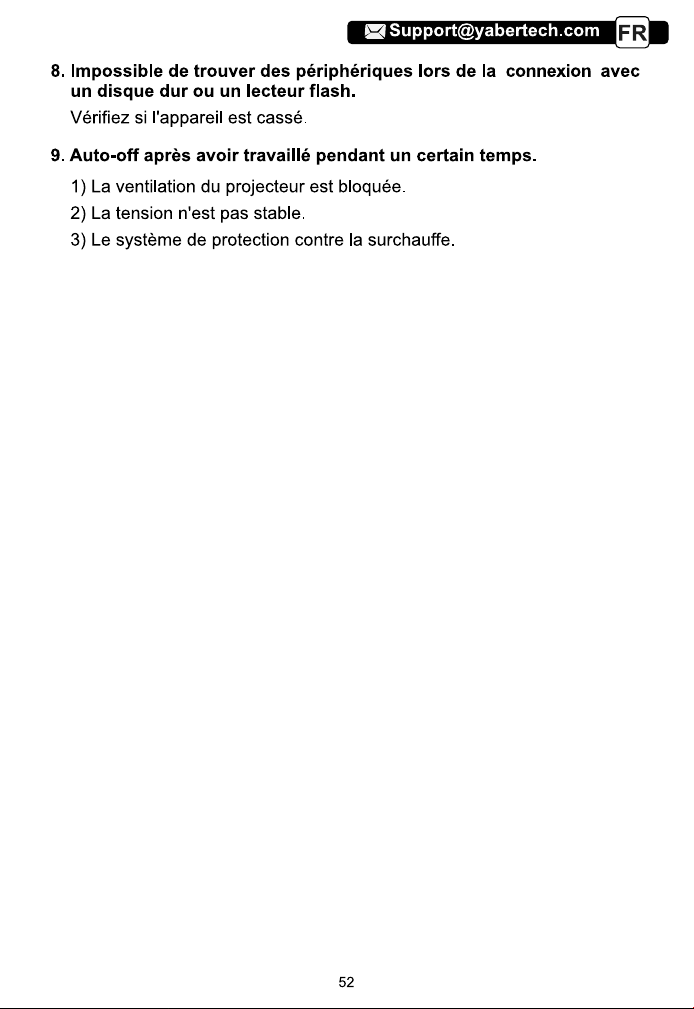 Support@yabertech.com FR

8. Impossible de trouver des périphériques lors de la connexion avec un disque dur ou un lecteur flash.

Vérifiez si l'appareil est cassé.

9. Auto-off après avoir travaillé pendant un certain temps.

1) La ventilation du projecteur est bloquée.

2) La tension n'est pas stable.

3) Le système de protection contre la surchauffe.

52